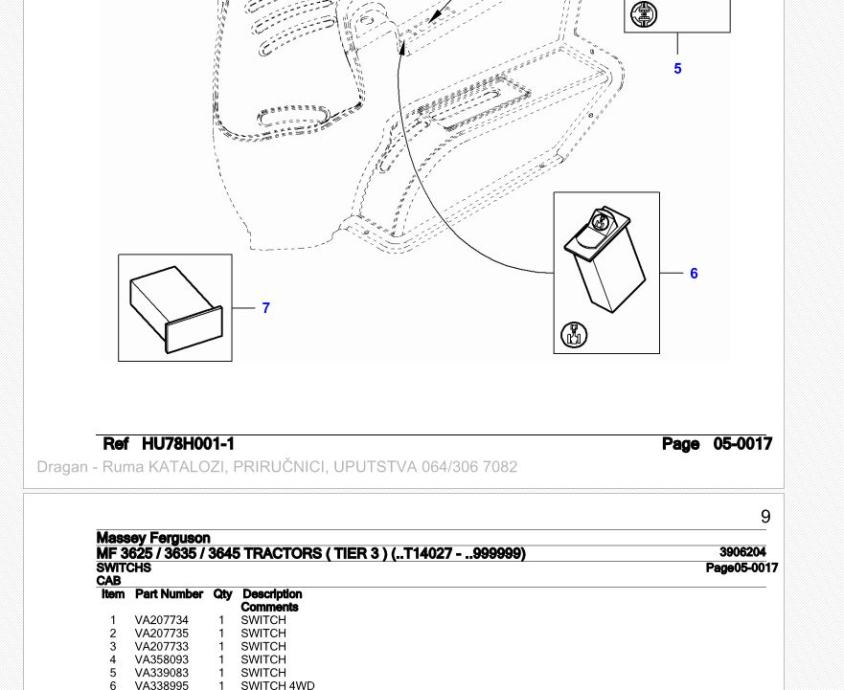 5

6

7

Ref HU78H001-1

Page 05-0017

Dragan - Ruma KATALOZI, PRIRUČNICI, UPUTSTVA 064/306 7082

9

Massey Ferguson

MF 3625 / 3635 / 3645 TRACTORS ( TIER 3 ) (..T14027 - ..999999)

3906204

SWITCHS

Page05-0017

CAB

| Item | Part Number | Qty | Description Comments |
|---|---|---|---|
| 1 | VA207734 | 1 | SWITCH |
| 2 | VA207735 | 1 | SWITCH |
| 3 | VA207733 | 1 | SWITCH |
| 4 | VA358093 | 1 | SWITCH |
| 5 | VA339083 | 1 | SWITCH |
| 6 | VA338995 | 1 | SWITCH 4WD |